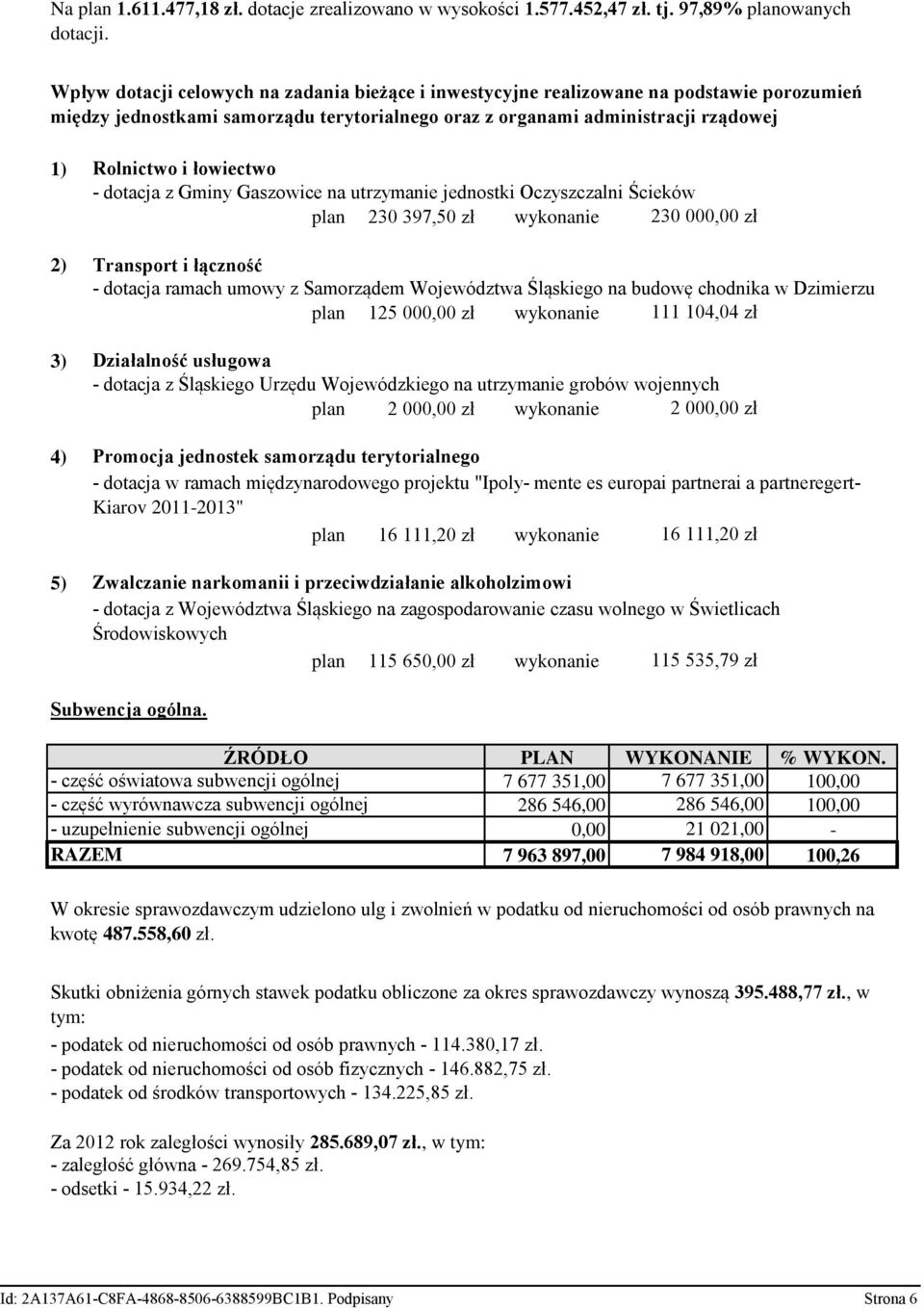 Na plan 1.611.477,18 zł. dotacje zrealizowano w wysokości 1.577.452,47 zł. tj. 97,89% planowanych dotacji.

Wpływ dotacji celowych na zadania bieżące i inwestycyjne realizowane na podstawie porozumień między jednostkami samorządu terytorialnego oraz z organami administracji rządowej

1) Rolnictwo i łowiectwo
- dotacja z Gminy Gaszowice na utrzymanie jednostki Oczyszczalni Ścieków
plan 230 397,50 zł wykonanie 230 000,00 zł

2) Transport i łączność
- dotacja ramach umowy z Samorządem Województwa Śląskiego na budowę chodnika w Dzimierzu
plan 125 000,00 zł wykonanie 111 104,04 zł

3) Działalność usługowa
- dotacja z Śląskiego Urzędu Wojewódzkiego na utrzymanie grobów wojennych
plan 2 000,00 zł wykonanie 2 000,00 zł

4) Promocja jednostek samorządu terytorialnego
- dotacja w ramach międzynarodowego projektu "Ipoly- mente es europai partnerai a partneregert- Kiarov 2011-2013"
plan 16 111,20 zł wykonanie 16 111,20 zł

5) Zwalczanie narkomanii i przeciwdziałanie alkoholzimowi
- dotacja z Województwa Śląskiego na zagospodarowanie czasu wolnego w Świetlicach Środowiskowych
plan 115 650,00 zł wykonanie 115 535,79 zł

Subwencja ogólna.

| ŹRÓDŁO | PLAN | WYKONANIE | % WYKON. |
|---|---|---|---|
| - część oświatowa subwencji ogólnej | 7 677 351,00 | 7 677 351,00 | 100,00 |
| - część wyrównawcza subwencji ogólnej | 286 546,00 | 286 546,00 | 100,00 |
| - uzupełnienie subwencji ogólnej | 0,00 | 21 021,00 | - |
| RAZEM | 7 963 897,00 | 7 984 918,00 | 100,26 |

W okresie sprawozdawczym udzielono ulg i zwolnień w podatku od nieruchomości od osób prawnych na kwotę 487.558,60 zł.

Skutki obniżenia górnych stawek podatku obliczone za okres sprawozdawczy wynoszą 395.488,77 zł., w tym:
- podatek od nieruchomości od osób prawnych - 114.380,17 zł.
- podatek od nieruchomości od osób fizycznych - 146.882,75 zł.
- podatek od środków transportowych - 134.225,85 zł.

Za 2012 rok zaległości wynosiły 285.689,07 zł., w tym:
- zaległość główna - 269.754,85 zł.
- odsetki - 15.934,22 zł.

Id: 2A137A61-C8FA-4868-8506-6388599BC1B1. Podpisany Strona 6